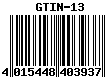 GTIN-13

4 015448 403937